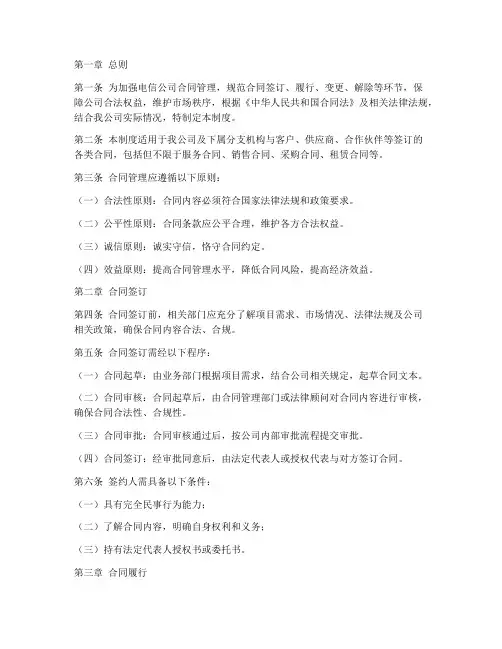 第一章 总则

第一条 为加强电信公司合同管理，规范合同签订、履行、变更、解除等环节，保障公司合法权益，维护市场秩序，根据《中华人民共和国合同法》及相关法律法规，结合我公司实际情况，特制定本制度。

第二条 本制度适用于我公司及下属分支机构与客户、供应商、合作伙伴等签订的各类合同，包括但不限于服务合同、销售合同、采购合同、租赁合同等。

第三条 合同管理应遵循以下原则：

（一）合法性原则：合同内容必须符合国家法律法规和政策要求。

（二）公平性原则：合同条款应公平合理，维护各方合法权益。

（三）诚信原则：诚实守信，恪守合同约定。

（四）效益原则：提高合同管理水平，降低合同风险，提高经济效益。

第二章 合同签订

第四条 合同签订前，相关部门应充分了解项目需求、市场情况、法律法规及公司相关政策，确保合同内容合法、合规。

第五条 合同签订需经以下程序：

（一）合同起草：由业务部门根据项目需求，结合公司相关规定，起草合同文本。

（二）合同审核：合同起草后，由合同管理部门或法律顾问对合同内容进行审核，确保合同合法性、合规性。

（三）合同审批：合同审核通过后，按公司内部审批流程提交审批。

（四）合同签订：经审批同意后，由法定代表人或授权代表与对方签订合同。

第六条 签约人需具备以下条件：

（一）具有完全民事行为能力；

（二）了解合同内容，明确自身权利和义务；

（三）持有法定代表人授权书或委托书。

第三章 合同履行